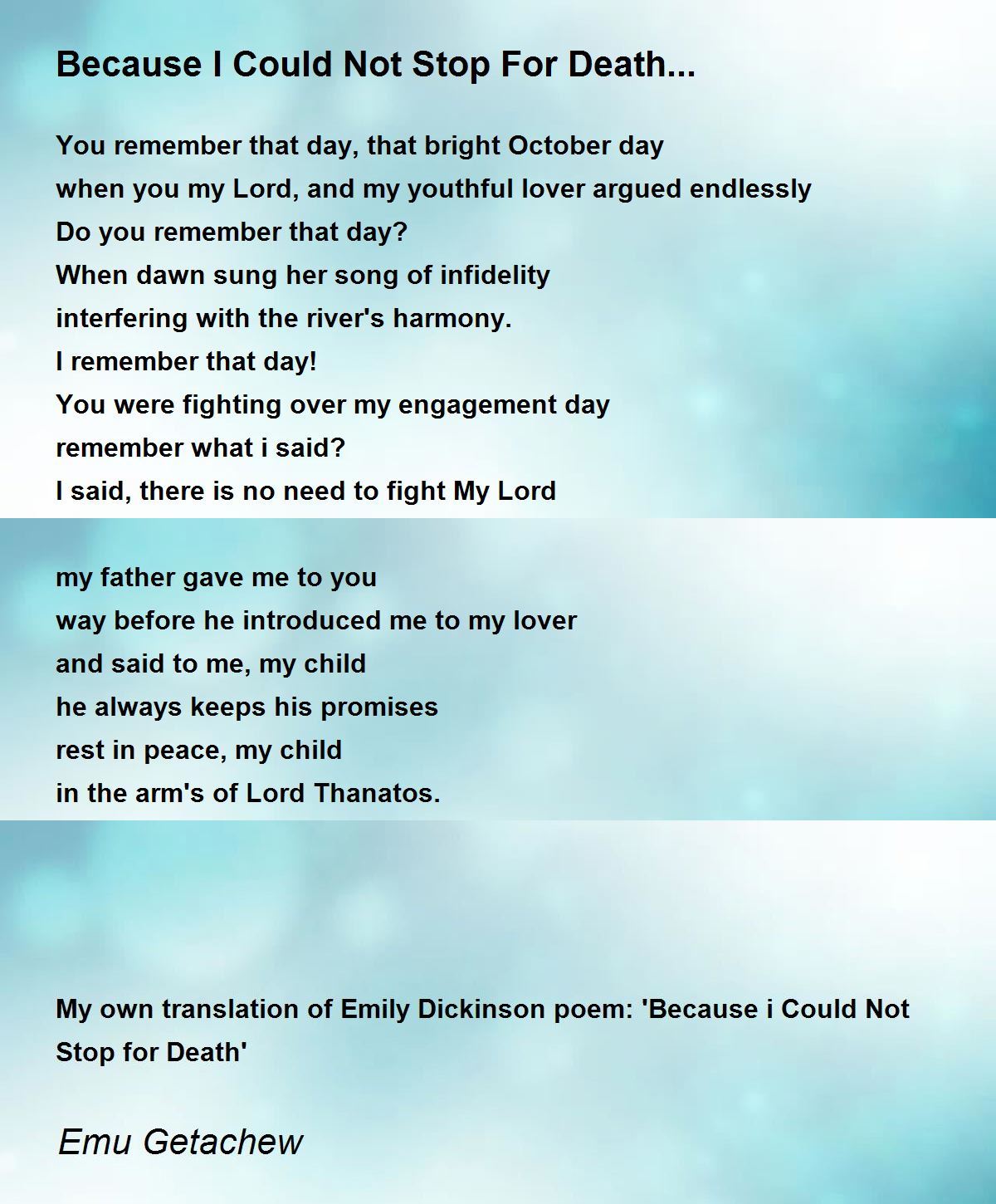 Because I Could Not Stop For Death...

You remember that day, that bright October day
when you my Lord, and my youthful lover argued endlessly
Do you remember that day?
When dawn sung her song of infidelity
interfering with the river's harmony.
I remember that day!
You were fighting over my engagement day
remember what i said?
I said, there is no need to fight My Lord

my father gave me to you
way before he introduced me to my lover
and said to me, my child
he always keeps his promises
rest in peace, my child
in the arm's of Lord Thanatos.

My own translation of Emily Dickinson poem: 'Because i Could Not Stop for Death'

Emu Getachew